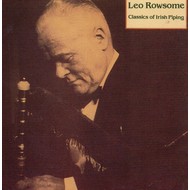 Leo Rowsome

Classics of Irish Piping